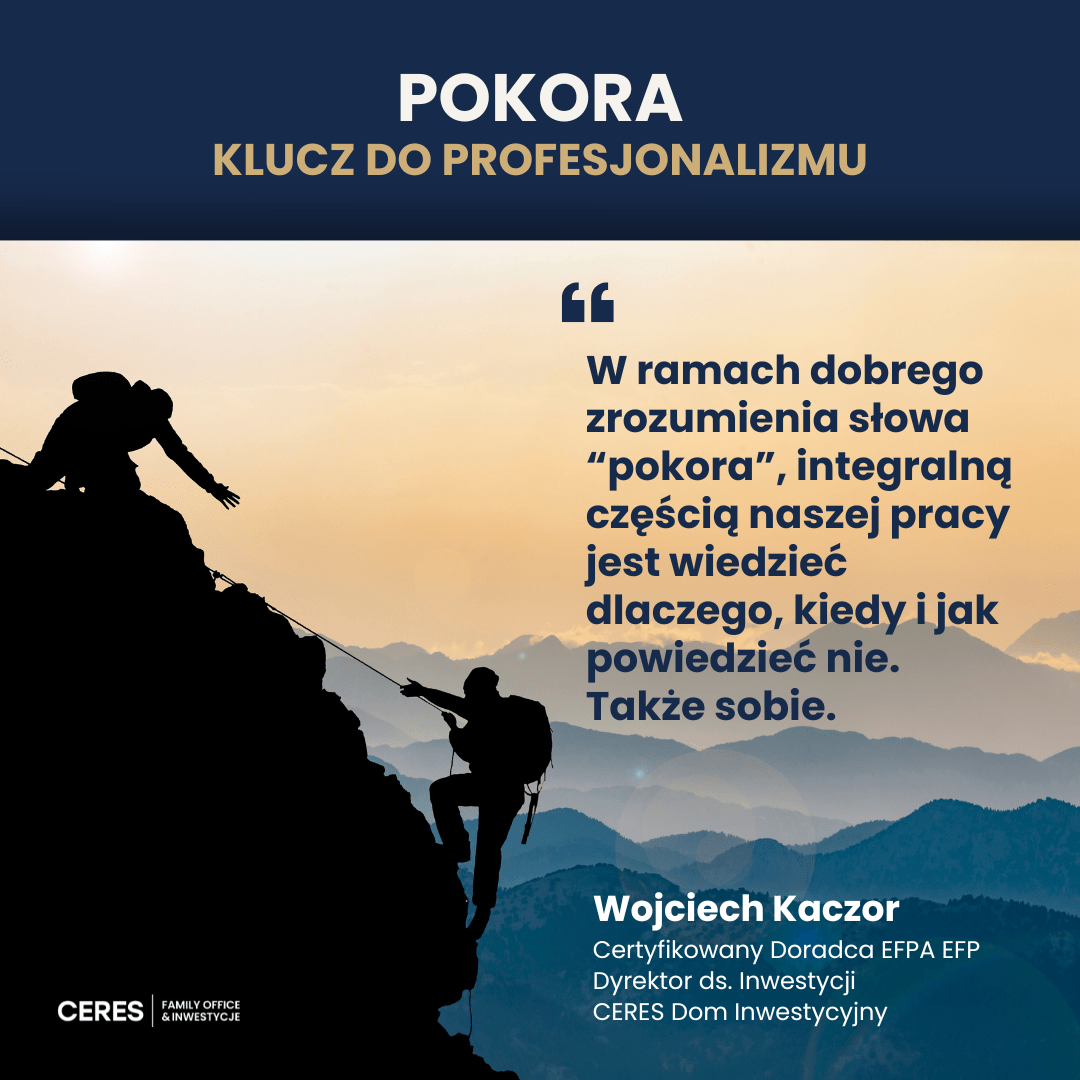 POKORA
KLUCZ DO PROFESJONALIZMU

“

W ramach dobrego zrozumienia słowa “pokora”, integralną częścią naszej pracy jest wiedzieć dlaczego, kiedy i jak powiedzieć nie. Także sobie.

Wojciech Kaczor
Certyfikowany Doradca EFPA EFP
Dyrektor ds. Inwestycji
CERES Dom Inwestycyjny

CERES | FAMILY OFFICE & INWESTYCJE